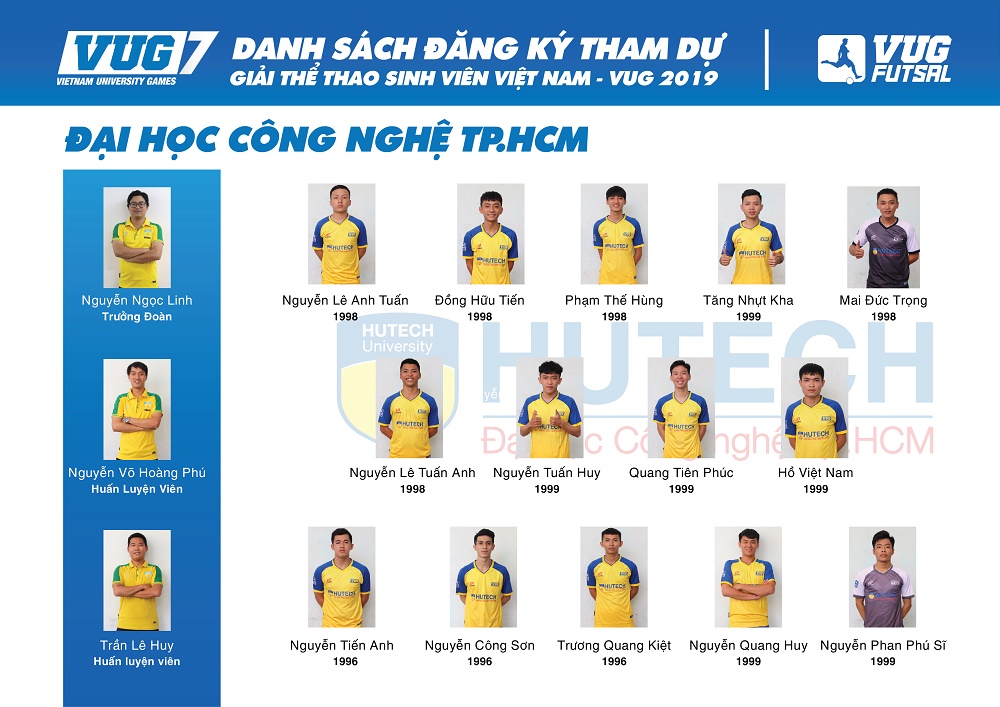 VUG7
VIETNAM UNIVERSITY GAMES

DANH SÁCH ĐĂNG KÝ THAM DỰ
GIẢI THỂ THAO SINH VIÊN VIỆT NAM - VUG 2019

VUG FUTSAL

ĐẠI HỌC CÔNG NGHỆ TP.HCM

Nguyễn Ngọc Linh
Trưởng Đoàn

Nguyễn Võ Hoàng Phú
Huấn Luyện Viên

Trần Lê Huy
Huấn luyện viên

Nguyễn Lê Anh Tuấn
1998

Đồng Hữu Tiến
1998

Phạm Thế Hùng
1998

Tăng Nhựt Kha
1999

Mai Đức Trọng
1998

HUTECH University

HUTECH
Đại học Công nghệ TP.HCM

Nguyễn Lê Tuấn Anh
1998

Nguyễn Tuấn Huy
1999

Quang Tiên Phúc
1999

Hồ Việt Nam
1999

Nguyễn Tiến Anh
1996

Nguyễn Công Sơn
1996

Trương Quang Kiệt
1996

Nguyễn Quang Huy
1999

Nguyễn Phan Phú Sĩ
1999